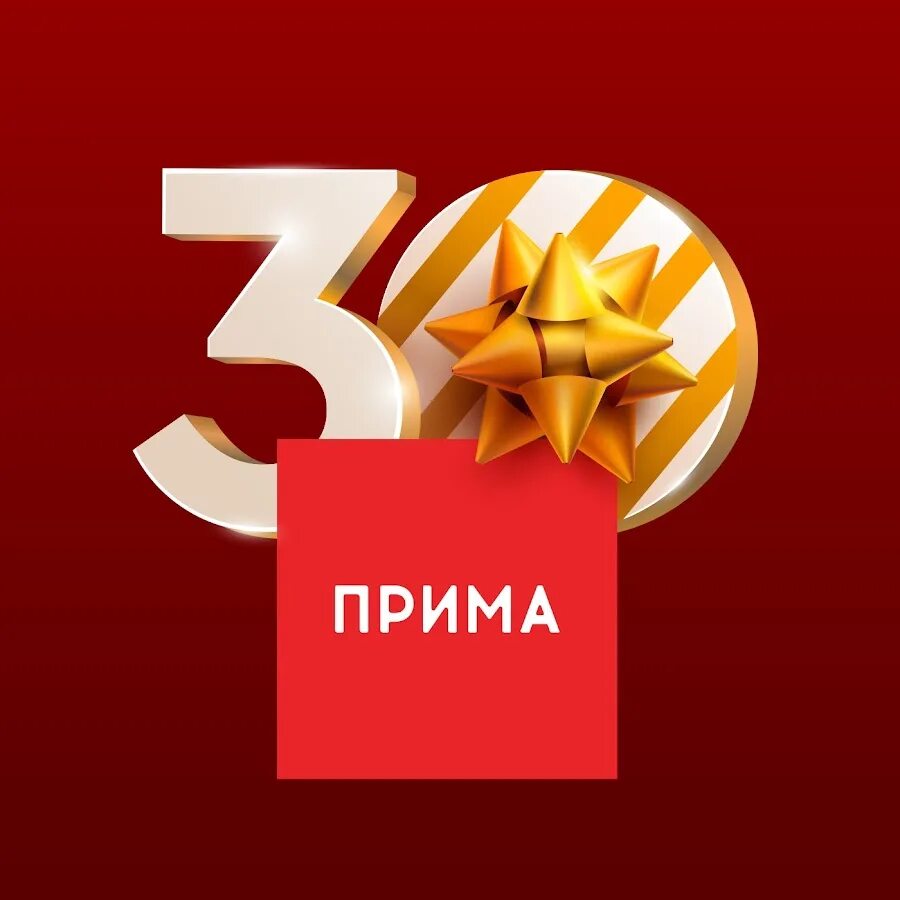 30

ПРИМА